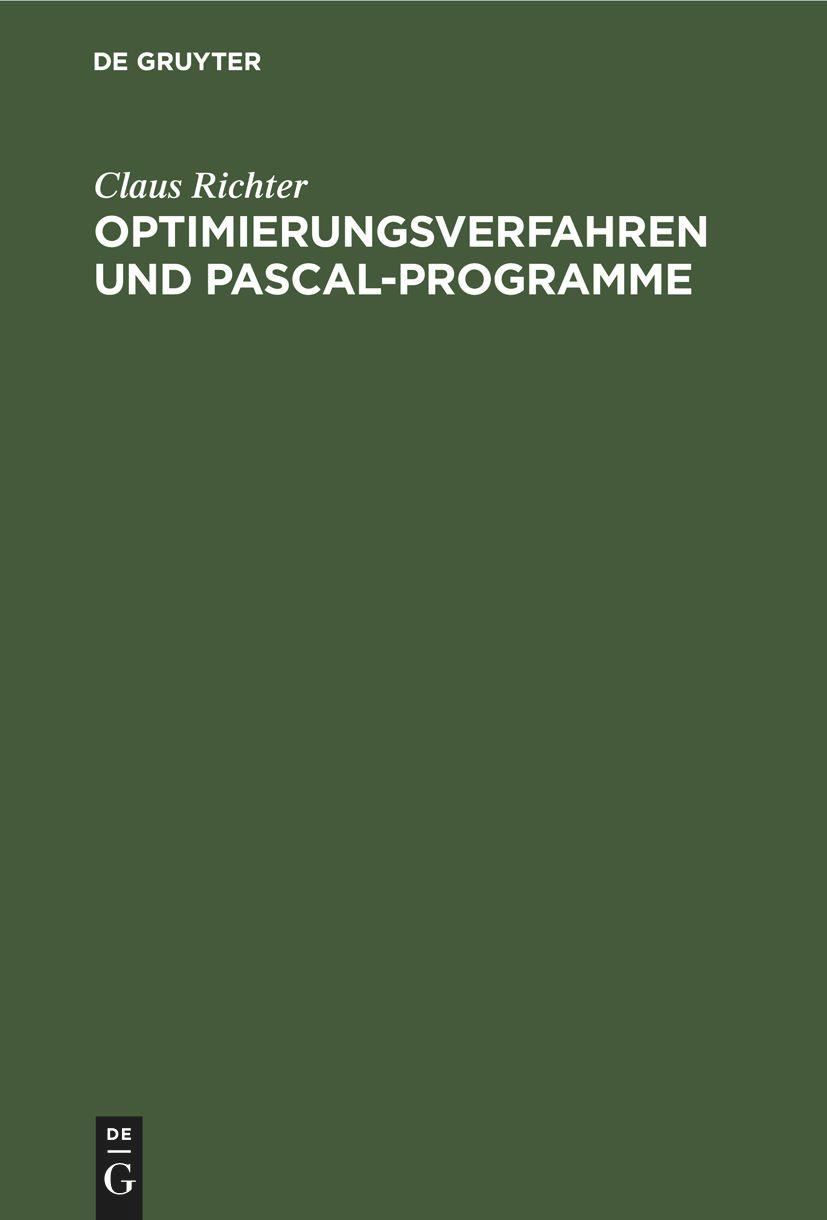 DE GRUYTER

Claus Richter
OPTIMIERUNGSVERFAHREN UND PASCAL-PROGRAMME

DE
G